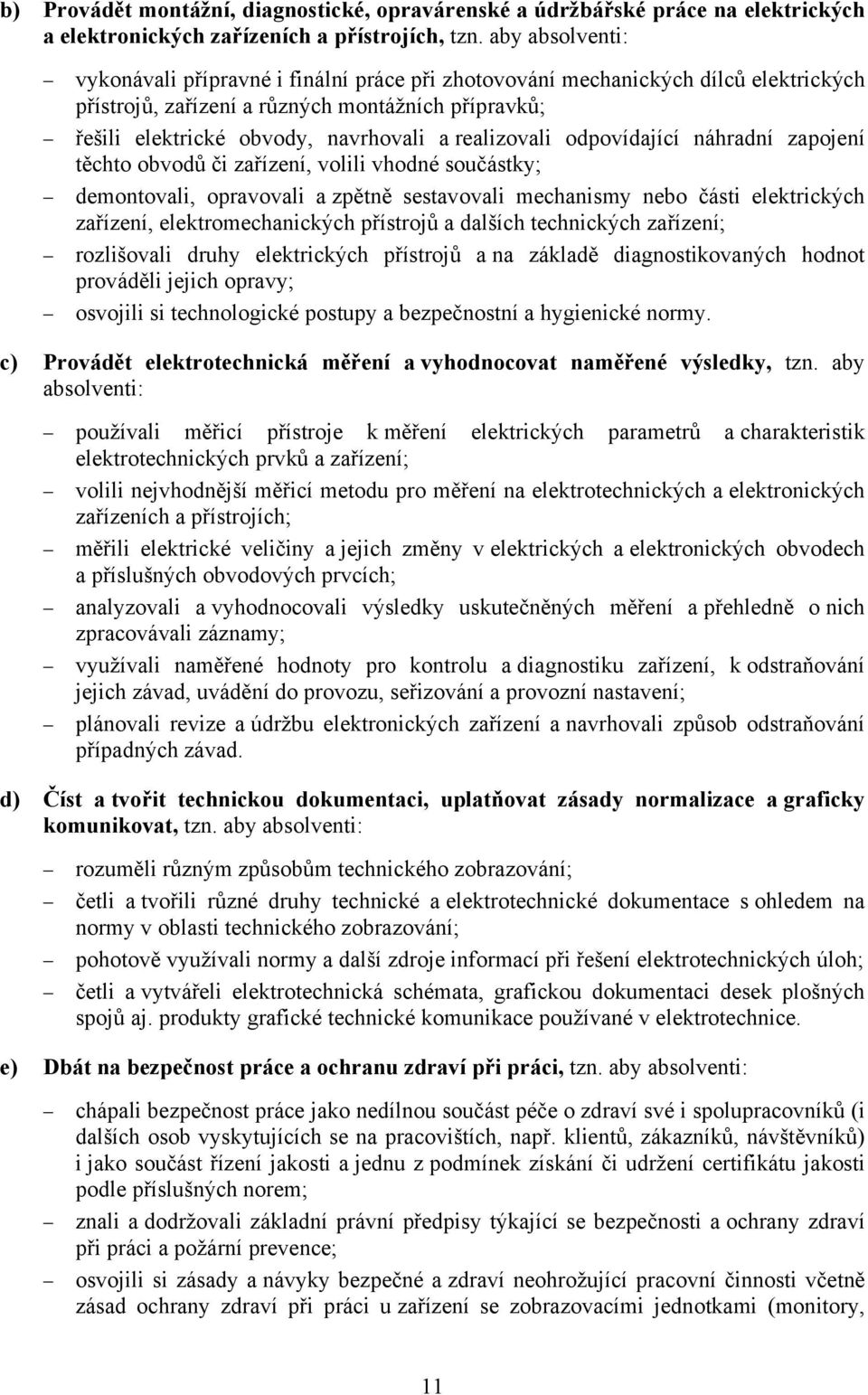 b) Provádět montážní, diagnostické, opravárenské a údržbářské práce na elektrických a elektronických zařízeních a přístrojích, tzn. aby absolventi:

– vykonávali přípravné i finální práce při zhotovování mechanických dílců elektrických přístrojů, zařízení a různých montážních přípravků;
– řešili elektrické obvody, navrhovali a realizovali odpovídající náhradní zapojení těchto obvodů či zařízení, volili vhodné součástky;
– demontovali, opravovali a zpětně sestavovali mechanismy nebo části elektrických zařízení, elektromechanických přístrojů a dalších technických zařízení;
– rozlišovali druhy elektrických přístrojů a na základě diagnostikovaných hodnot prováděli jejich opravy;
– osvojili si technologické postupy a bezpečnostní a hygienické normy.

c) Provádět elektrotechnická měření a vyhodnocovat naměřené výsledky, tzn. aby absolventi:

– používali měřicí přístroje k měření elektrických parametrů a charakteristik elektrotechnických prvků a zařízení;
– volili nejvhodnější měřicí metodu pro měření na elektrotechnických a elektronických zařízeních a přístrojích;
– měřili elektrické veličiny a jejich změny v elektrických a elektronických obvodech a příslušných obvodových prvcích;
– analyzovali a vyhodnocovali výsledky uskutečněných měření a přehledně o nich zpracovávali záznamy;
– využívali naměřené hodnoty pro kontrolu a diagnostiku zařízení, k odstraňování jejich závad, uvádění do provozu, seřizování a provozní nastavení;
– plánovali revize a údržbu elektronických zařízení a navrhovali způsob odstraňování případných závad.

d) Číst a tvořit technickou dokumentaci, uplatňovat zásady normalizace a graficky komunikovat, tzn. aby absolventi:

– rozuměli různým způsobům technického zobrazování;
– četli a tvořili různé druhy technické a elektrotechnické dokumentace s ohledem na normy v oblasti technického zobrazování;
– pohotově využívali normy a další zdroje informací při řešení elektrotechnických úloh;
– četli a vytvářeli elektrotechnická schémata, grafickou dokumentaci desek plošných spojů aj. produkty grafické technické komunikace používané v elektrotechnice.

e) Dbát na bezpečnost práce a ochranu zdraví při práci, tzn. aby absolventi:

– chápali bezpečnost práce jako nedílnou součást péče o zdraví své i spolupracovníků (i dalších osob vyskytujících se na pracovištích, např. klientů, zákazníků, návštěvníků) i jako součást řízení jakosti a jednu z podmínek získání či udržení certifikátu jakosti podle příslušných norem;
– znali a dodržovali základní právní předpisy týkající se bezpečnosti a ochrany zdraví při práci a požární prevence;
– osvojili si zásady a návyky bezpečné a zdraví neohrožující pracovní činnosti včetně zásad ochrany zdraví při práci u zařízení se zobrazovacími jednotkami (monitory,

11